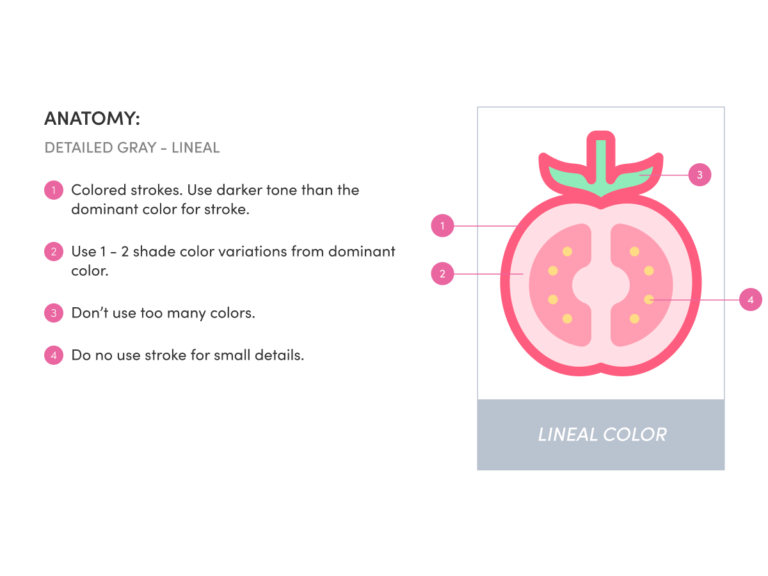 ANATOMY:

DETAILED GRAY - LINEAL

1 Colored strokes. Use darker tone than the dominant color for stroke.

2 Use 1 - 2 shade color variations from dominant color.

3 Don't use too many colors.

4 Do no use stroke for small details.

3

1

2

4

LINEAL COLOR